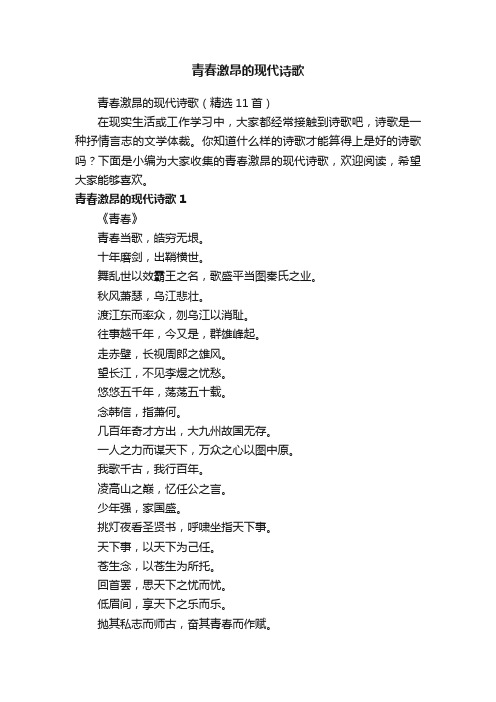 青春激昂的现代诗歌

青春激昂的现代诗歌（精选 11 首）

在现实生活或工作学习中，大家都经常接触到诗歌吧，诗歌是一种抒情言志的文学体裁。你知道什么样的诗歌才能算得上是好的诗歌吗？下面是小编为大家收集的青春激昂的现代诗歌，欢迎阅读，希望大家能够喜欢。

青春激昂的现代诗歌 1

《青春》

青春当歌，皓穷无垠。

十年磨剑，出鞘横世。

舞乱世以效霸王之名，歌盛平当图秦氏之业。

秋风萧瑟，乌江悲壮。

渡江东而率众，刎乌江以消耻。

往事越千年，今又是，群雄峰起。

走赤壁，长视周郎之雄风。

望长江，不见李煜之忧愁。

悠悠五千年，荡荡五十载。

念韩信，指萧何。

几百年奇才方出，大九州故国无存。

一人之力而谋天下，万众之心以图中原。

我歌千古，我行百年。

凌高山之巅，忆任公之言。

少年强，家国盛。

挑灯夜看圣贤书，呼啸坐指天下事。

天下事，以天下为己任。

苍生念，以苍生为所托。

回首罢，思天下之忧而忧。

低眉间，享天下之乐而乐。

抛其私志而师古，奋其青春而作赋。